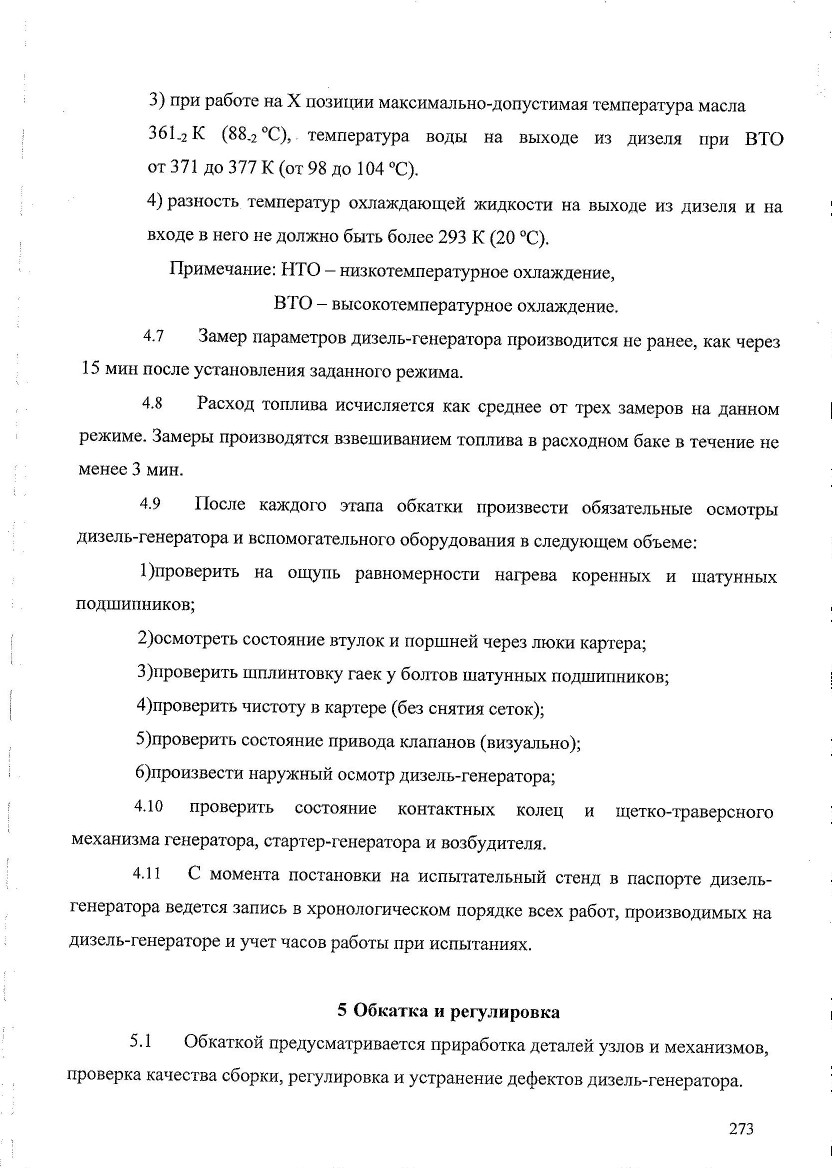 3) при работе на X позиции максимально-допустимая температура масла $361_{-2}$ К ($88_{-2}$ °С), температура воды на выходе из дизеля при ВТО от 371 до 377 К (от 98 до 104 °С).

4) разность температур охлаждающей жидкости на выходе из дизеля и на входе в него не должно быть более 293 К (20 °С).

Примечание: НТО – низкотемпературное охлаждение,

ВТО – высокотемпературное охлаждение.

4.7 Замер параметров дизель-генератора производится не ранее, как через 15 мин после установления заданного режима.

4.8 Расход топлива исчисляется как среднее от трех замеров на данном режиме. Замеры производятся взвешиванием топлива в расходном баке в течение не менее 3 мин.

4.9 После каждого этапа обкатки произвести обязательные осмотры дизель-генератора и вспомогательного оборудования в следующем объеме:

1)проверить на ощупь равномерности нагрева коренных и шатунных подшипников;

2)осмотреть состояние втулок и поршней через люки картера;

3)проверить шплинтовку гаек у болтов шатунных подшипников;

4)проверить чистоту в картере (без снятия сеток);

5)проверить состояние привода клапанов (визуально);

6)произвести наружный осмотр дизель-генератора;

4.10 проверить состояние контактных колец и щетко-траверсного механизма генератора, стартер-генератора и возбудителя.

4.11 С момента постановки на испытательный стенд в паспорте дизель-генератора ведется запись в хронологическом порядке всех работ, производимых на дизель-генераторе и учет часов работы при испытаниях.

5 Обкатка и регулировка

5.1 Обкаткой предусматривается приработка деталей узлов и механизмов, проверка качества сборки, регулировка и устранение дефектов дизель-генератора.

273